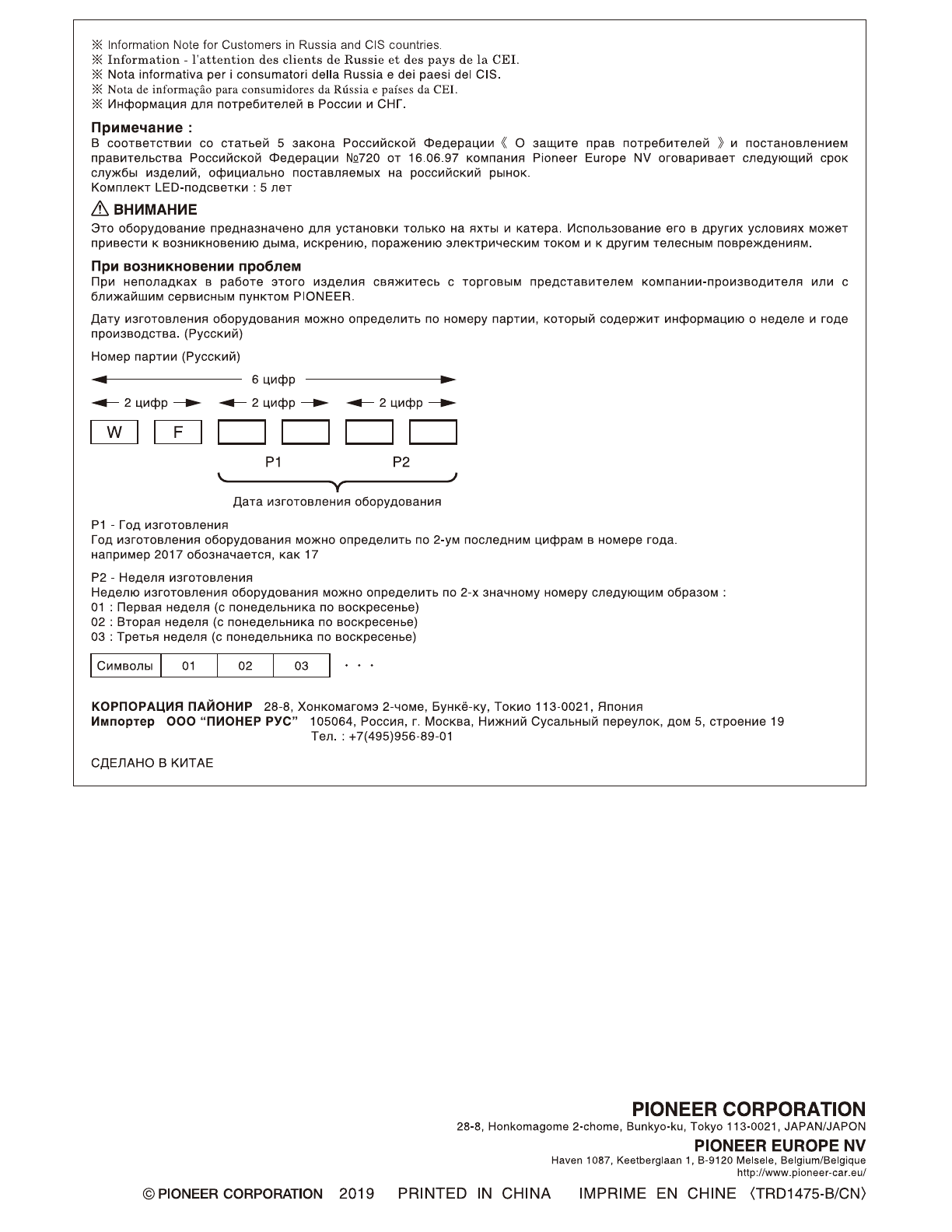 ※ Information Note for Customers in Russia and CIS countries.
※ Information - l'attention des clients de Russie et des pays de la CEI.
※ Nota informativa per i consumatori della Russia e dei paesi del CIS.
※ Nota de informação para consumidores da Rússia e países da CEI.
※ Информация для потребителей в России и СНГ.

Примечание :
В соответствии со статьей 5 закона Российской Федерации《 О защите прав потребителей 》и постановлением правительства Российской Федерации №720 от 16.06.97 компания Pioneer Europe NV оговаривает следующий срок службы изделий, официально поставляемых на российский рынок.
Комплект LED-подсветки : 5 лет

⚠ ВНИМАНИЕ
Это оборудование предназначено для установки только на яхты и катера. Использование его в других условиях может привести к возникновению дыма, искрению, поражению электрическим током и к другим телесным повреждениям.

При возникновении проблем
При неполадках в работе этого изделия свяжитесь с торговым представителем компании-производителя или с ближайшим сервисным пунктом PIONEER.

Дату изготовления оборудования можно определить по номеру партии, который содержит информацию о неделе и годе производства. (Русский)

Номер партии (Русский)

6 цифр
2 цифр
2 цифр
2 цифр
W
F
P1
P2
Дата изготовления оборудования

P1 - Год изготовления
Год изготовления оборудования можно определить по 2-ум последним цифрам в номере года.
например 2017 обозначается, как 17

P2 - Неделя изготовления
Неделю изготовления оборудования можно определить по 2-х значному номеру следующим образом :
01 : Первая неделя (с понедельника по воскресенье)
02 : Вторая неделя (с понедельника по воскресенье)
03 : Третья неделя (с понедельника по воскресенье)

| Символы | 01 | 02 | 03 |
|---|---|---|---|

・・・

КОРПОРАЦИЯ ПАЙОНИР 28-8, Хонкомагомэ 2-чоме, Бункё-ку, Токио 113-0021, Япония
Импортер ООО “ПИОНЕР РУС” 105064, Россия, г. Москва, Нижний Сусальный переулок, дом 5, строение 19
Тел. : +7(495)956-89-01

СДЕЛАНО В КИТАЕ

PIONEER CORPORATION
28-8, Honkomagome 2-chome, Bunkyo-ku, Tokyo 113-0021, JAPAN/JAPON
PIONEER EUROPE NV
Haven 1087, Keetberglaan 1, B-9120 Melsele, Belgium/Belgique
http://www.pioneer-car.eu/

© PIONEER CORPORATION 2019 PRINTED IN CHINA IMPRIME EN CHINE 〈TRD1475-B/CN〉